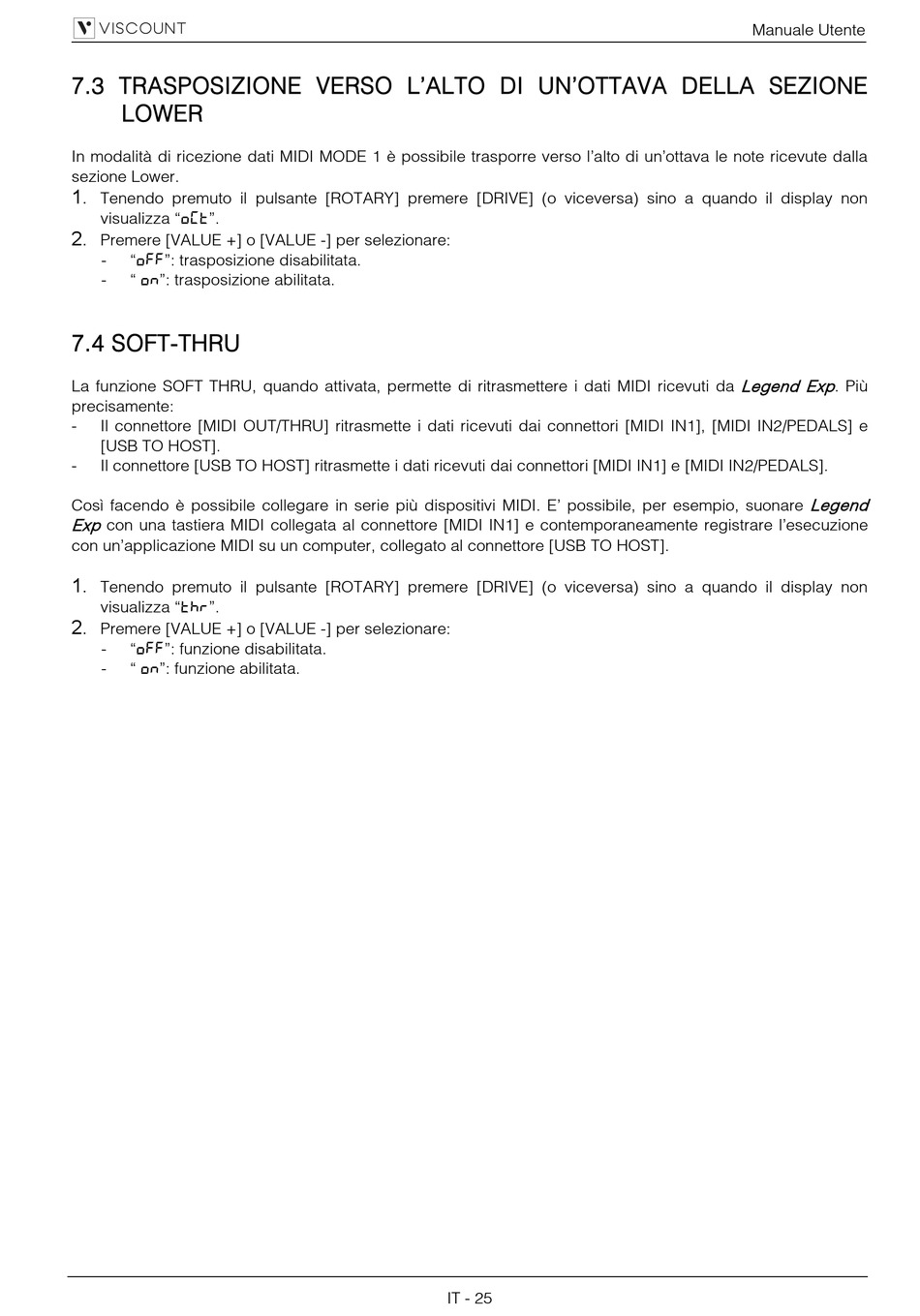 VISCOUNT

Manuale Utente

7.3 TRASPOSIZIONE VERSO L'ALTO DI UN'OTTAVA DELLA SEZIONE LOWER

In modalità di ricezione dati MIDI MODE 1 è possibile trasporre verso l'alto di un'ottava le note ricevute dalla sezione Lower.
1. Tenendo premuto il pulsante [ROTARY] premere [DRIVE] (o viceversa) sino a quando il display non visualizza "oCt".
2. Premere [VALUE +] o [VALUE -] per selezionare:
- "oFF": trasposizione disabilitata.
- " on": trasposizione abilitata.

7.4 SOFT-THRU

La funzione SOFT THRU, quando attivata, permette di ritrasmettere i dati MIDI ricevuti da Legend Exp. Più precisamente:
- Il connettore [MIDI OUT/THRU] ritrasmette i dati ricevuti dai connettori [MIDI IN1], [MIDI IN2/PEDALS] e [USB TO HOST].
- Il connettore [USB TO HOST] ritrasmette i dati ricevuti dai connettori [MIDI IN1] e [MIDI IN2/PEDALS].

Così facendo è possibile collegare in serie più dispositivi MIDI. E' possibile, per esempio, suonare Legend Exp con una tastiera MIDI collegata al connettore [MIDI IN1] e contemporaneamente registrare l'esecuzione con un'applicazione MIDI su un computer, collegato al connettore [USB TO HOST].

1. Tenendo premuto il pulsante [ROTARY] premere [DRIVE] (o viceversa) sino a quando il display non visualizza "thr".
2. Premere [VALUE +] o [VALUE -] per selezionare:
- "oFF": funzione disabilitata.
- " on": funzione abilitata.

IT - 25